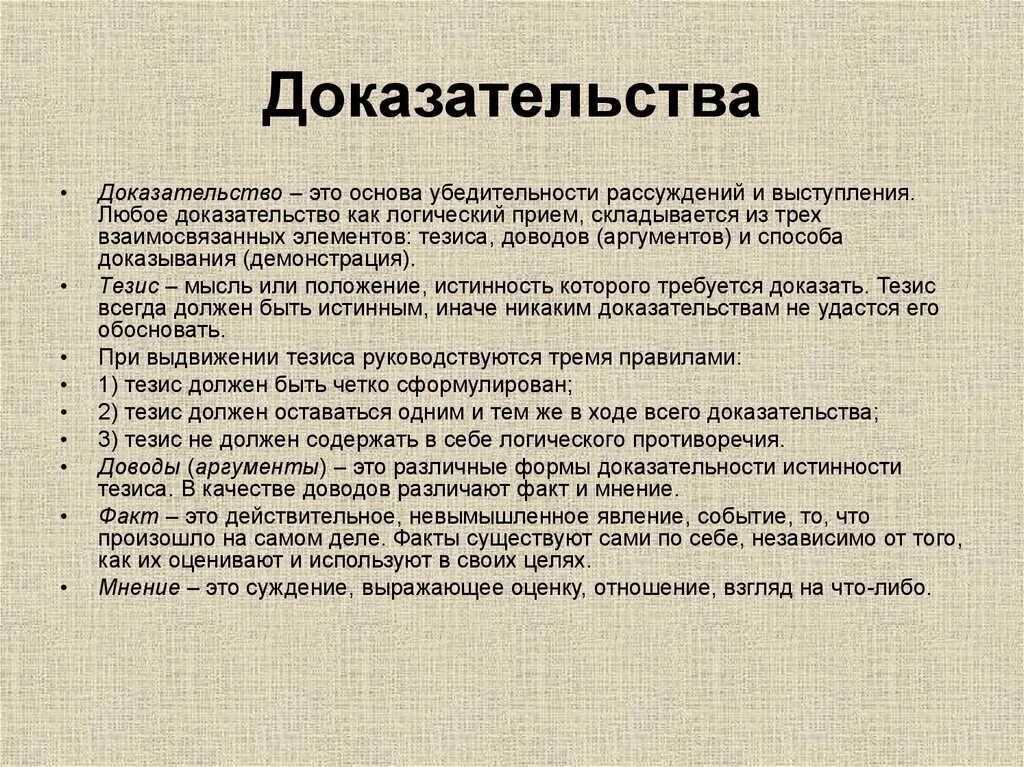 Доказательства

• Доказательство – это основа убедительности рассуждений и выступления. Любое доказательство как логический прием, складывается из трех взаимосвязанных элементов: тезиса, доводов (аргументов) и способа доказывания (демонстрация).
• Тезис – мысль или положение, истинность которого требуется доказать. Тезис всегда должен быть истинным, иначе никаким доказательствам не удастся его обосновать.
• При выдвижении тезиса руководствуются тремя правилами:
• 1) тезис должен быть четко сформулирован;
• 2) тезис должен оставаться одним и тем же в ходе всего доказательства;
• 3) тезис не должен содержать в себе логического противоречия.
• Доводы (аргументы) – это различные формы доказательности истинности тезиса. В качестве доводов различают факт и мнение.
• Факт – это действительное, невымышленное явление, событие, то, что произошло на самом деле. Факты существуют сами по себе, независимо от того, как их оценивают и используют в своих целях.
• Мнение – это суждение, выражающее оценку, отношение, взгляд на что-либо.